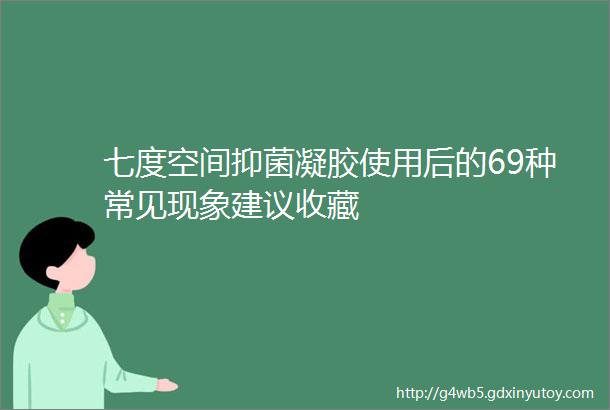 七度空间抑菌凝胶使用后的69种常见现象建议收藏

http://g4wb5.gdxinyutoy.com